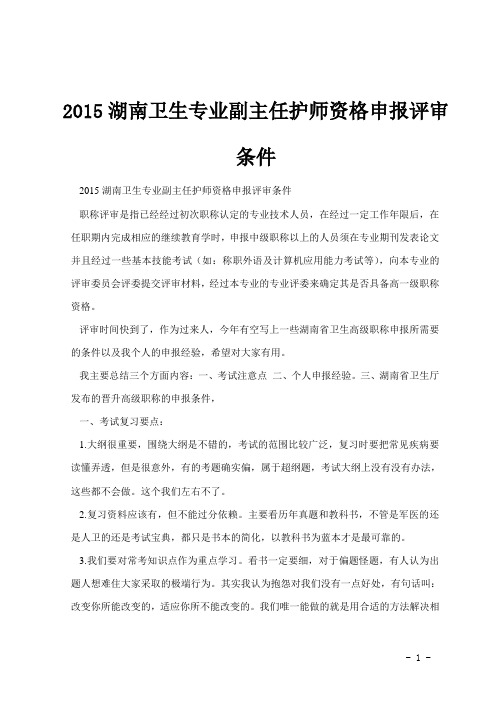 2015 湖南卫生专业副主任护师资格申报评审条件

2015 湖南卫生专业副主任护师资格申报评审条件

职称评审是指已经经过初次职称认定的专业技术人员，在经过一定工作年限后，在任职期内完成相应的继续教育学时，申报中级职称以上的人员须在专业期刊发表论文并且经过一些基本技能考试（如：称职外语及计算机应用能力考试等），向本专业的评审委员会评委提交评审材料，经过本专业的专业评委来确定其是否具备高一级职称资格。

评审时间快到了，作为过来人，今年有空写上一些湖南省卫生高级职称申报所需要的条件以及我个人的申报经验，希望对大家有用。

我主要总结三个方面内容：一、考试注意点 二、个人申报经验。三、湖南省卫生厅发布的晋升高级职称的申报条件，

一、考试复习要点：

1.大纲很重要，围绕大纲是不错的，考试的范围比较广泛，复习时要把常见疾病要读懂弄透，但是很意外，有的考题确实偏，属于超纲题，考试大纲上没有没有办法，这些都不会做。这个我们左右不了。

2.复习资料应该有，但不能过分依赖。主要看历年真题和教科书，不管是军医的还是人卫的还是考试宝典，都只是书本的简化，以教科书为蓝本才是最可靠的。

3.我们要对常考知识点作为重点学习。看书一定要细，对于偏题怪题，有人认为出题人想难住大家采取的极端行为。其实我认为抱怨对我们没有一点好处，有句话叫：改变你所能改变的，适应你所不能改变的。我们唯一能做的就是用合适的方法解决相

- 1 -